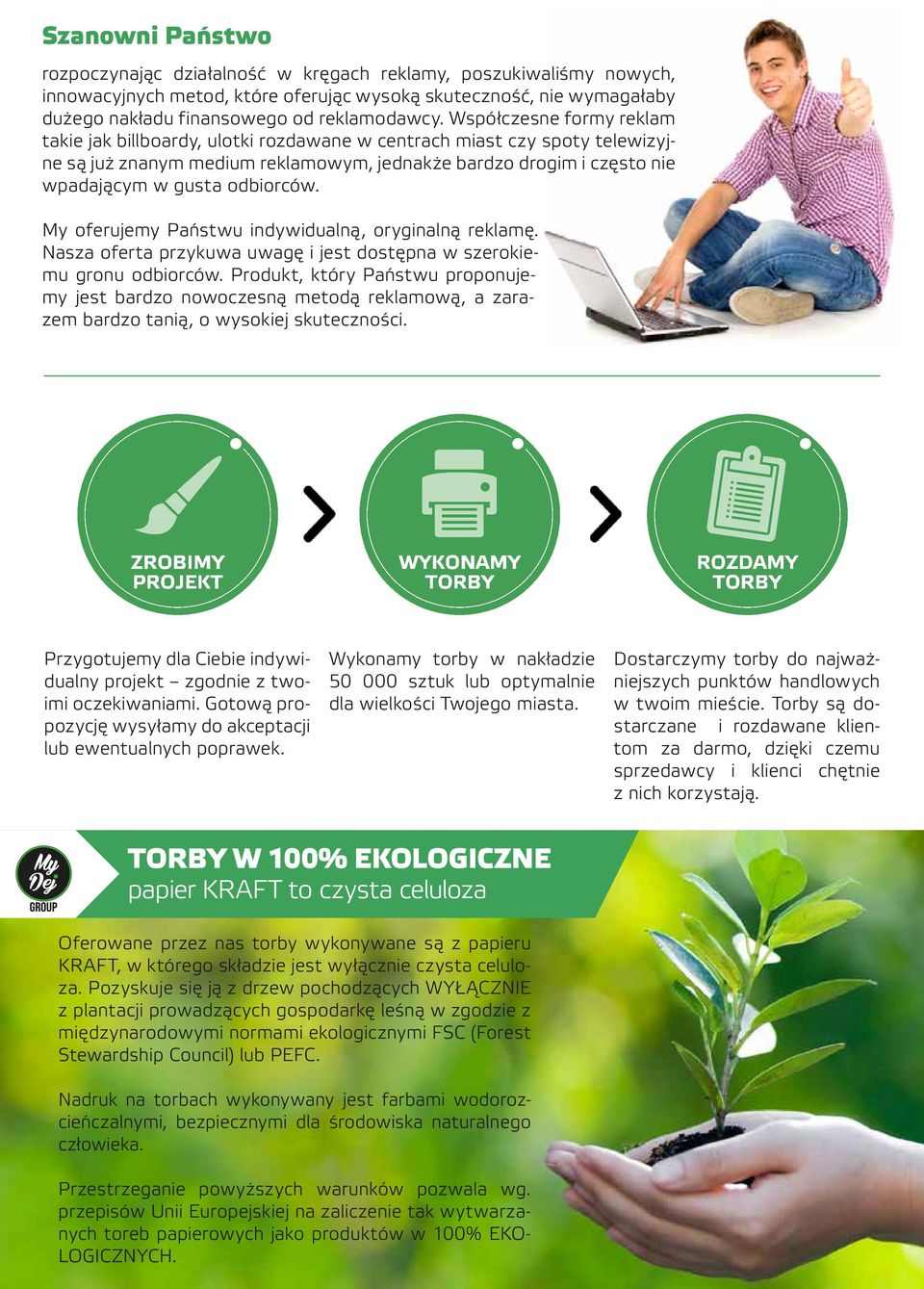 Szanowni Państwo

rozpoczynając działalność w kręgach reklamy, poszukiwaliśmy nowych, innowacyjnych metod, które oferując wysoką skuteczność, nie wymagałaby dużego nakładu finansowego od reklamodawcy. Współczesne formy reklam takie jak billboardy, ulotki rozdawane w centrach miast czy spoty telewizyjne są już znanym medium reklamowym, jednakże bardzo drogim i często nie wpadającym w gusta odbiorców.

My oferujemy Państwu indywidualną, oryginalną reklamę. Nasza oferta przykuwa uwagę i jest dostępna w szerokiemu gronu odbiorców. Produkt, który Państwu proponujemy jest bardzo nowoczesną metodą reklamową, a zarazem bardzo tanią, o wysokiej skuteczności.

ZROBIMY PROJEKT

WYKONAMY TORBY

ROZDAMY TORBY

Przygotujemy dla Ciebie indywidualny projekt – zgodnie z twoimi oczekiwaniami. Gotową propozycję wysyłamy do akceptacji lub ewentualnych poprawek.

Wykonamy torby w nakładzie 50 000 sztuk lub optymalnie dla wielkości Twojego miasta.

Dostarczymy torby do najważniejszych punktów handlowych w twoim mieście. Torby są dostarczane i rozdawane klientom za darmo, dzięki czemu sprzedawcy i klienci chętnie z nich korzystają.

My Dej GROUP

TORBY W 100% EKOLOGICZNE
papier KRAFT to czysta celuloza

Oferowane przez nas torby wykonywane są z papieru KRAFT, w którego składzie jest wyłącznie czysta celuloza. Pozyskuje się ją z drzew pochodzących WYŁĄCZNIE z plantacji prowadzących gospodarkę leśną w zgodzie z międzynarodowymi normami ekologicznymi FSC (Forest Stewardship Council) lub PEFC.

Nadruk na torbach wykonywany jest farbami wodorozcieńczalnymi, bezpiecznymi dla środowiska naturalnego człowieka.

Przestrzeganie powyższych warunków pozwala wg. przepisów Unii Europejskiej na zaliczenie tak wytwarzanych toreb papierowych jako produktów w 100% EKOLOGICZNYCH.